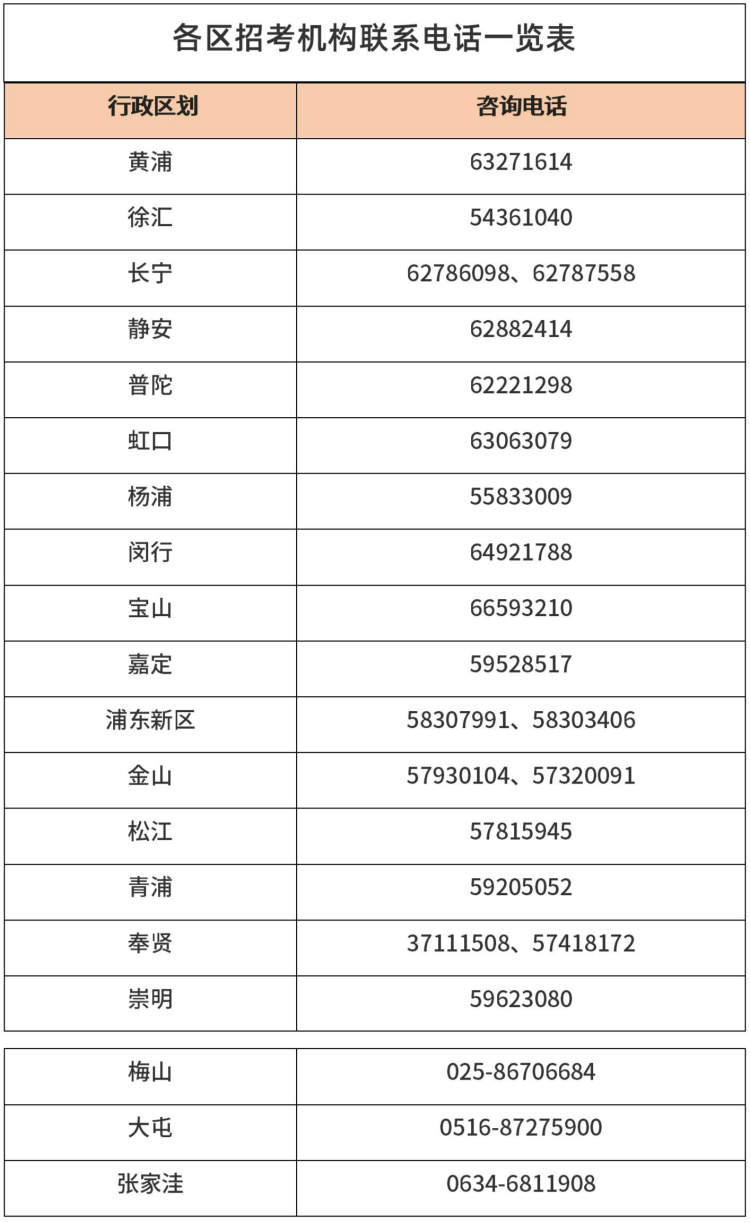 各区招考机构联系电话一览表

| 行政区划 | 咨询电话 |
|---|---|
| 黄浦 | 63271614 |
| 徐汇 | 54361040 |
| 长宁 | 62786098、62787558 |
| 静安 | 62882414 |
| 普陀 | 62221298 |
| 虹口 | 63063079 |
| 杨浦 | 55833009 |
| 闵行 | 64921788 |
| 宝山 | 66593210 |
| 嘉定 | 59528517 |
| 浦东新区 | 58307991、58303406 |
| 金山 | 57930104、57320091 |
| 松江 | 57815945 |
| 青浦 | 59205052 |
| 奉贤 | 37111508、57418172 |
| 崇明 | 59623080 |

| 梅山 | 025-86706684 |
|---|---|
| 大屯 | 0516-87275900 |
| 张家洼 | 0634-6811908 |